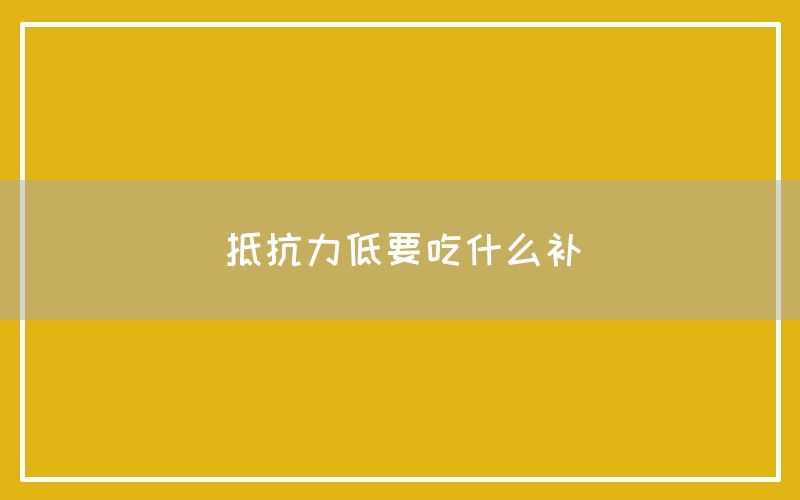 抵抗力低要吃什么补